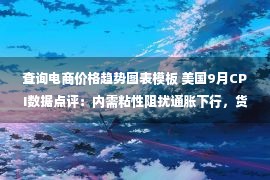 查询电商价格趋势图表模板 美国9月CPI数据点评：内需粘性阻扰通胀下行，货